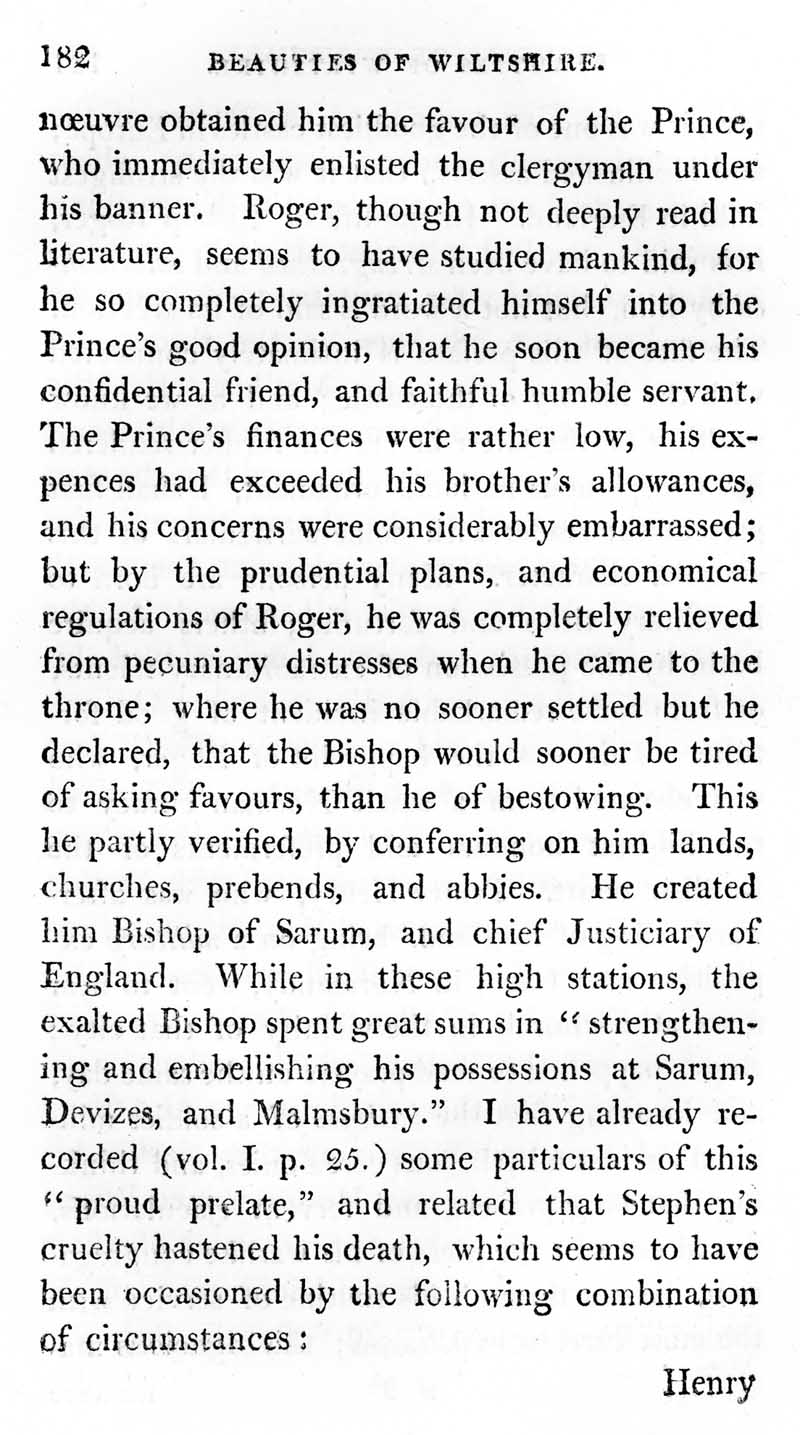 182 BEAUTIES OF WILTSHIRE.

nœuvre obtained him the favour of the Prince, who immediately enlisted the clergyman under his banner. Roger, though not deeply read in literature, seems to have studied mankind, for he so completely ingratiated himself into the Prince's good opinion, that he soon became his confidential friend, and faithful humble servant. The Prince's finances were rather low, his expences had exceeded his brother's allowances, and his concerns were considerably embarrassed; but by the prudential plans, and economical regulations of Roger, he was completely relieved from pecuniary distresses when he came to the throne; where he was no sooner settled but he declared, that the Bishop would sooner be tired of asking favours, than he of bestowing. This he partly verified, by conferring on him lands, churches, prebends, and abbies. He created him Bishop of Sarum, and chief Justiciary of England. While in these high stations, the exalted Bishop spent great sums in "strengthening and embellishing his possessions at Sarum, Devizes, and Malmsbury." I have already recorded (vol. I. p. 25.) some particulars of this "proud prelate," and related that Stephen's cruelty hastened his death, which seems to have been occasioned by the following combination of circumstances:

Henry